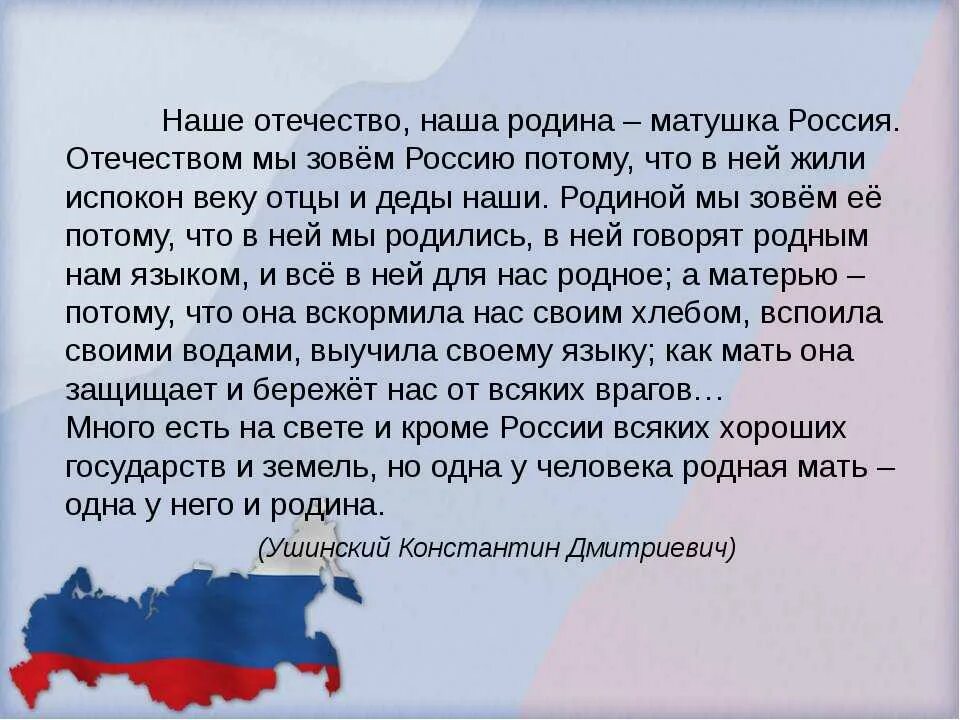 Наше отечество, наша родина – матушка Россия. Отечеством мы зовём Россию потому, что в ней жили испокон веку отцы и деды наши. Родиной мы зовём её потому, что в ней мы родились, в ней говорят родным нам языком, и всё в ней для нас родное; а матерью – потому, что она вскормила нас своим хлебом, вспоила своими водами, выучила своему языку; как мать она защищает и бережёт нас от всяких врагов…
Много есть на свете и кроме России всяких хороших государств и земель, но одна у человека родная мать – одна у него и родина.

(Ушинский Константин Дмитриевич)